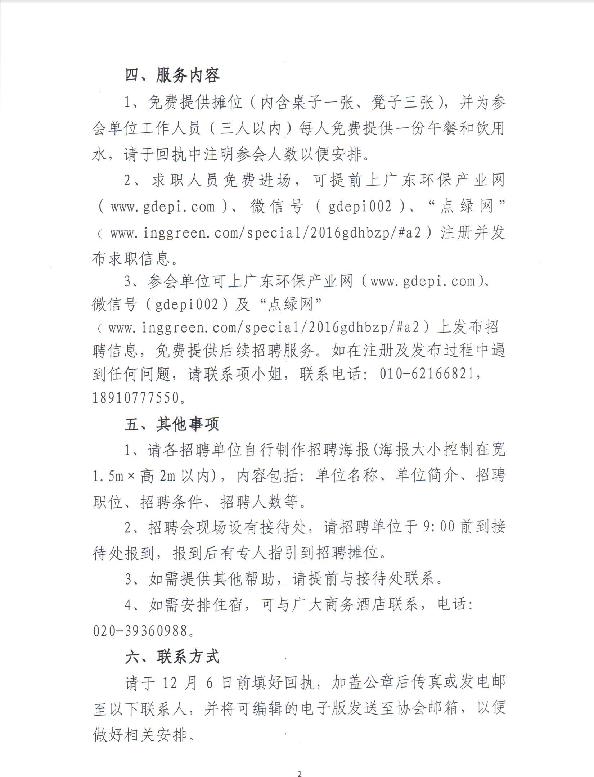 四、服务内容

1、免费提供摊位（内含桌子一张、凳子三张），并为参会单位工作人员（三人以内）每人免费提供一份午餐和饮用水，请于回执中注明参会人数以便安排。

2、求职人员免费进场，可提前上广东环保产业网（www.gdepi.com）、微信号（gdepi002）、“点绿网”（www.inggreen.com/special/2016gdhbzp/#a2）注册并发布求职信息。

3、参会单位可上广东环保产业网（www.gdepi.com）、微信号（gdepi002）及“点绿网”（www.inggreen.com/special/2016gdhbzp/#a2）上发布招聘信息，免费提供后续招聘服务。如在注册及发布过程中遇到任何问题，请联系项小姐，联系电话：010-62166821，18910777550。

五、其他事项

1、请各招聘单位自行制作招聘海报(海报大小控制在宽1.5m×高2m以内)，内容包括：单位名称、单位简介、招聘职位、招聘条件、招聘人数等。

2、招聘会现场设有接待处，请招聘单位于9:00前到接待处报到，报到后有专人指引到招聘摊位。

3、如需提供其他帮助，请提前与接待处联系。

4、如需安排住宿，可与广大商务酒店联系，电话：020-39360988。

六、联系方式

请于12月6日前填好回执，加盖公章后传真或发电邮至以下联系人，并将可编辑的电子版发送至协会邮箱，以便做好相关安排。

2